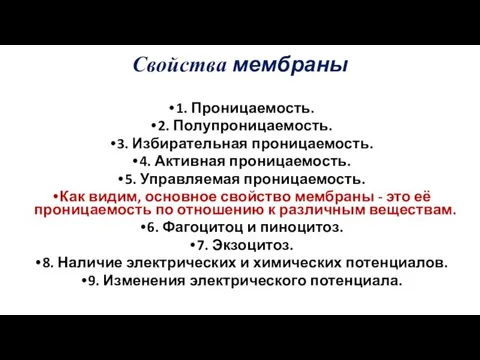 Свойства мембраны

•1. Проницаемость.
•2. Полупроницаемость.
•3. Избирательная проницаемость.
•4. Активная проницаемость.
•5. Управляемая проницаемость.
•Как видим, основное свойство мембраны - это её проницаемость по отношению к различным веществам.
•6. Фагоцитоц и пиноцитоз.
•7. Экзоцитоз.
•8. Наличие электрических и химических потенциалов.
•9. Изменения электрического потенциала.